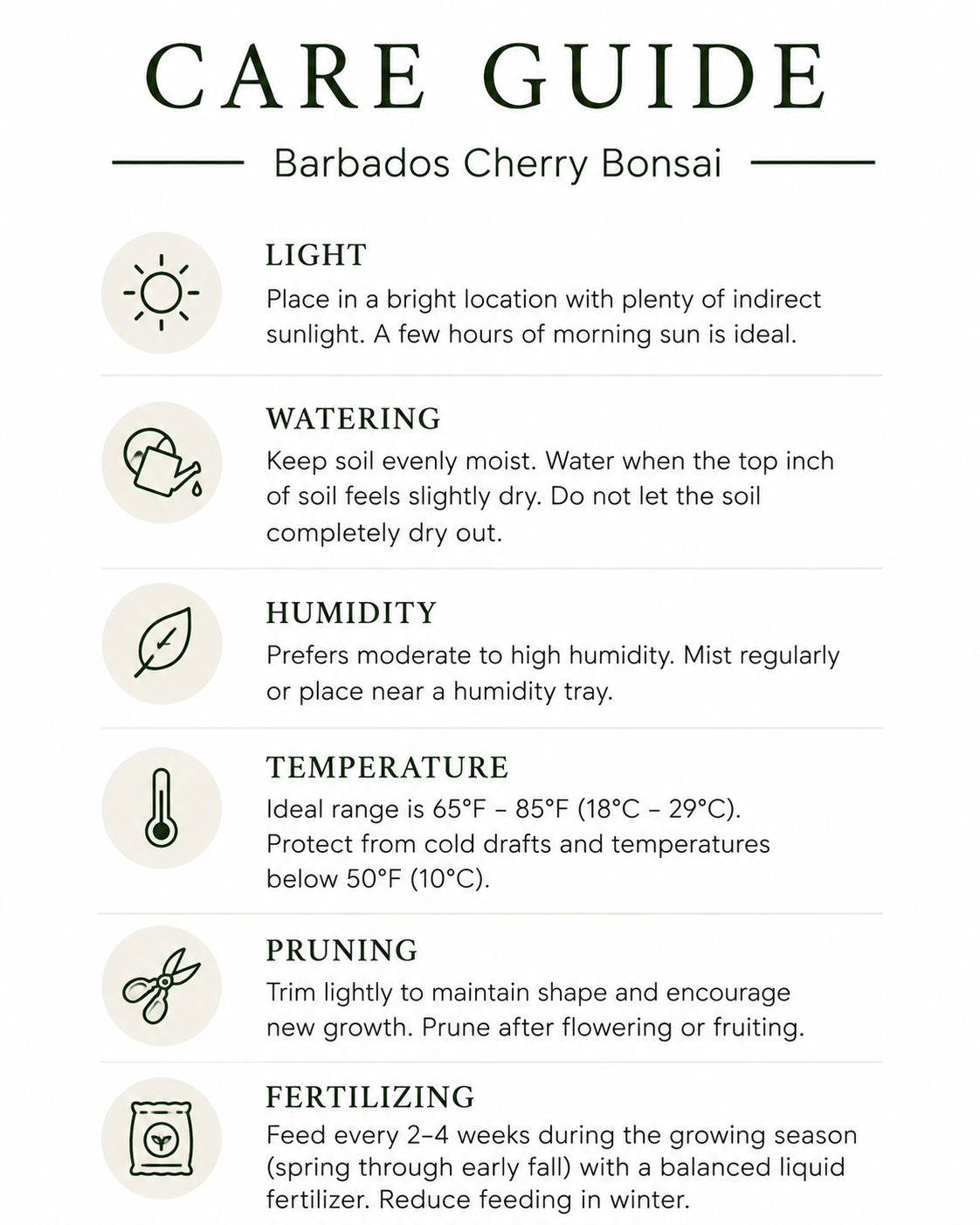 CARE GUIDE

Barbados Cherry Bonsai

LIGHT
Place in a bright location with plenty of indirect sunlight. A few hours of morning sun is ideal.

WATERING
Keep soil evenly moist. Water when the top inch of soil feels slightly dry. Do not let the soil completely dry out.

HUMIDITY
Prefers moderate to high humidity. Mist regularly or place near a humidity tray.

TEMPERATURE
Ideal range is 65°F – 85°F (18°C – 29°C). Protect from cold drafts and temperatures below 50°F (10°C).

PRUNING
Trim lightly to maintain shape and encourage new growth. Prune after flowering or fruiting.

FERTILIZING
Feed every 2–4 weeks during the growing season (spring through early fall) with a balanced liquid fertilizer. Reduce feeding in winter.